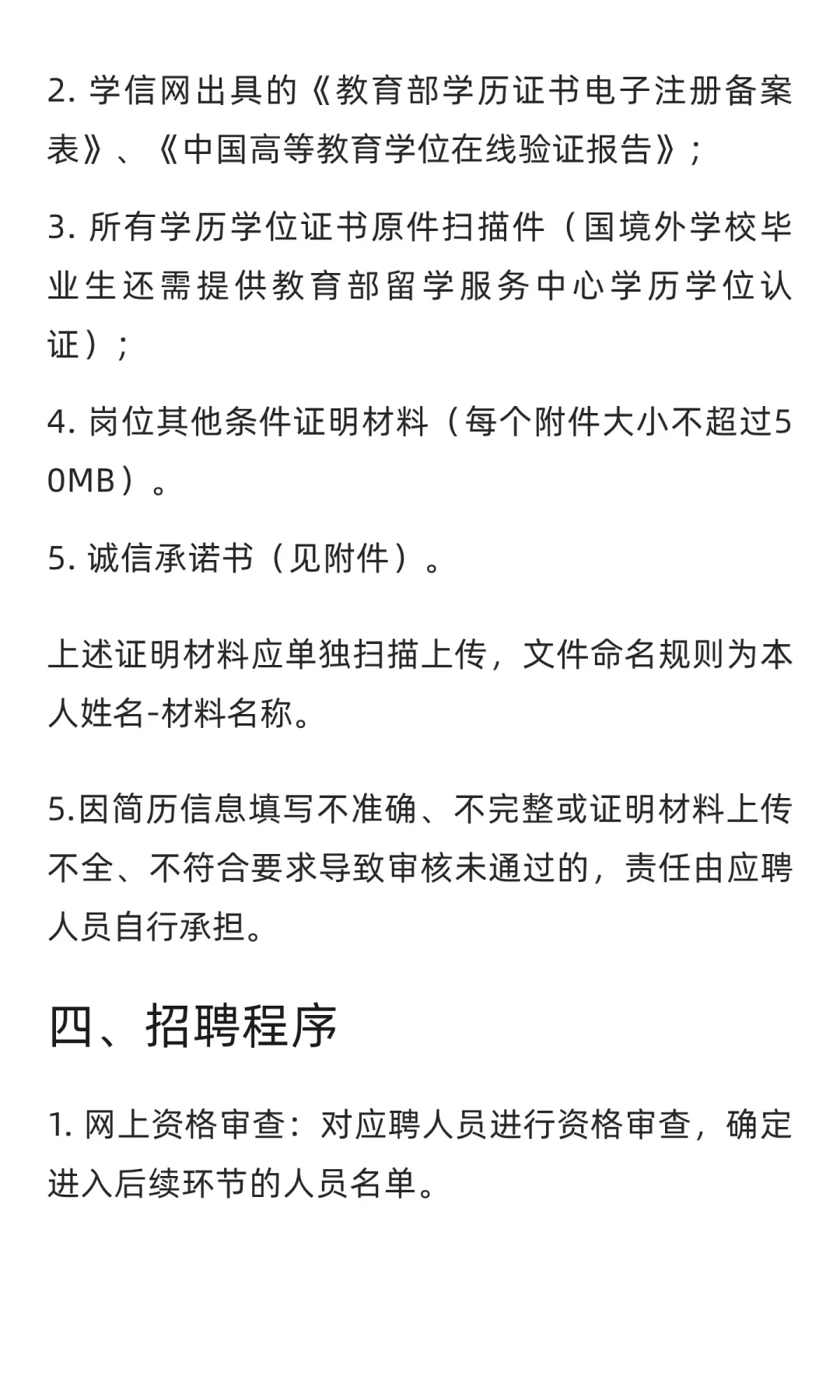 2. 学信网出具的《教育部学历证书电子注册备案表》、《中国高等教育学位在线验证报告》；

3. 所有学历学位证书原件扫描件（国境外学校毕业生还需提供教育部留学服务中心学历学位认证）；

4. 岗位其他条件证明材料（每个附件大小不超过50MB）。

5. 诚信承诺书（见附件）。

上述证明材料应单独扫描上传，文件命名规则为本人姓名-材料名称。

5.因简历信息填写不准确、不完整或证明材料上传不全、不符合要求导致审核未通过的，责任由应聘人员自行承担。

四、招聘程序

1. 网上资格审查：对应聘人员进行资格审查，确定进入后续环节的人员名单。